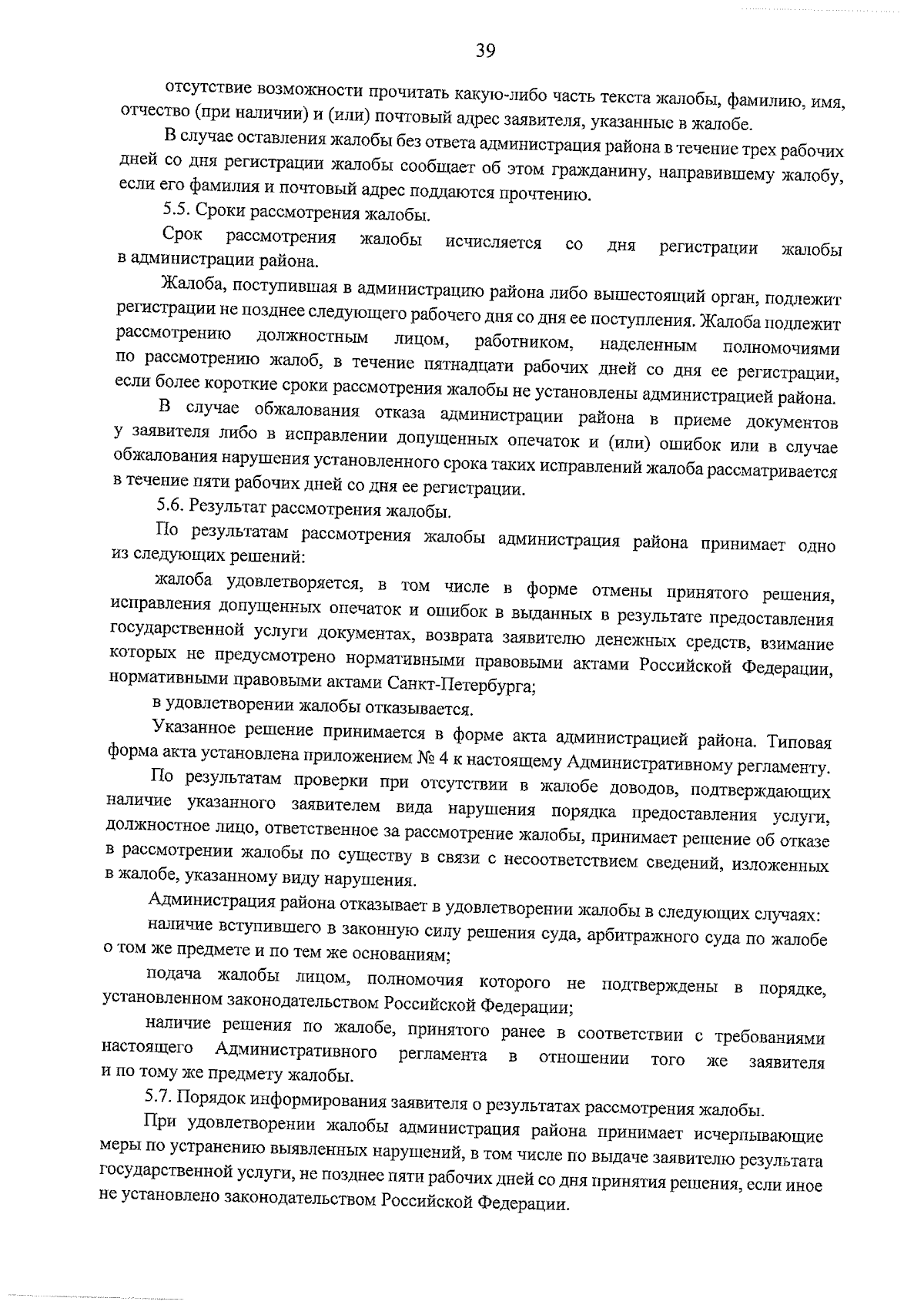 39

отсутствие возможности прочитать какую-либо часть текста жалобы, фамилию, имя, отчество (при наличии) и (или) почтовый адрес заявителя, указанные в жалобе.

В случае оставления жалобы без ответа администрация района в течение трех рабочих дней со дня регистрации жалобы сообщает об этом гражданину, направившему жалобу, если его фамилия и почтовый адрес поддаются прочтению.

5.5. Сроки рассмотрения жалобы.

Срок рассмотрения жалобы исчисляется со дня регистрации жалобы в администрации района.

Жалоба, поступившая в администрацию района либо вышестоящий орган, подлежит регистрации не позднее следующего рабочего дня со дня ее поступления. Жалоба подлежит рассмотрению должностным лицом, работником, наделенным полномочиями по рассмотрению жалоб, в течение пятнадцати рабочих дней со дня ее регистрации, если более короткие сроки рассмотрения жалобы не установлены администрацией района.

В случае обжалования отказа администрации района в приеме документов у заявителя либо в исправлении допущенных опечаток и (или) ошибок или в случае обжалования нарушения установленного срока таких исправлений жалоба рассматривается в течение пяти рабочих дней со дня ее регистрации.

5.6. Результат рассмотрения жалобы.

По результатам рассмотрения жалобы администрация района принимает одно из следующих решений:

жалоба удовлетворяется, в том числе в форме отмены принятого решения, исправления допущенных опечаток и ошибок в выданных в результате предоставления государственной услуги документах, возврата заявителю денежных средств, взимание которых не предусмотрено нормативными правовыми актами Российской Федерации, нормативными правовыми актами Санкт-Петербурга;

в удовлетворении жалобы отказывается.

Указанное решение принимается в форме акта администрацией района. Типовая форма акта установлена приложением № 4 к настоящему Административному регламенту.

По результатам проверки при отсутствии в жалобе доводов, подтверждающих наличие указанного заявителем вида нарушения порядка предоставления услуги, должностное лицо, ответственное за рассмотрение жалобы, принимает решение об отказе в рассмотрении жалобы по существу в связи с несоответствием сведений, изложенных в жалобе, указанному виду нарушения.

Администрация района отказывает в удовлетворении жалобы в следующих случаях:

наличие вступившего в законную силу решения суда, арбитражного суда по жалобе о том же предмете и по тем же основаниям;

подача жалобы лицом, полномочия которого не подтверждены в порядке, установленном законодательством Российской Федерации;

наличие решения по жалобе, принятого ранее в соответствии с требованиями настоящего Административного регламента в отношении того же заявителя и по тому же предмету жалобы.

5.7. Порядок информирования заявителя о результатах рассмотрения жалобы.

При удовлетворении жалобы администрация района принимает исчерпывающие меры по устранению выявленных нарушений, в том числе по выдаче заявителю результата государственной услуги, не позднее пяти рабочих дней со дня принятия решения, если иное не установлено законодательством Российской Федерации.